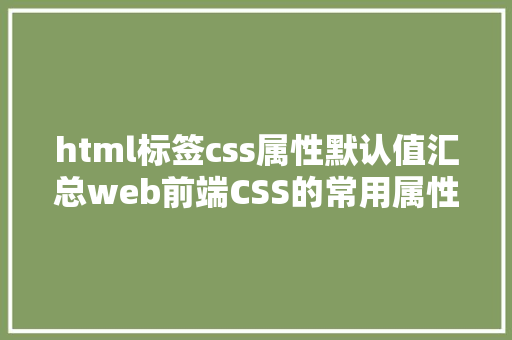 html标签css属性默认值汇总web前端CSS的常用属性